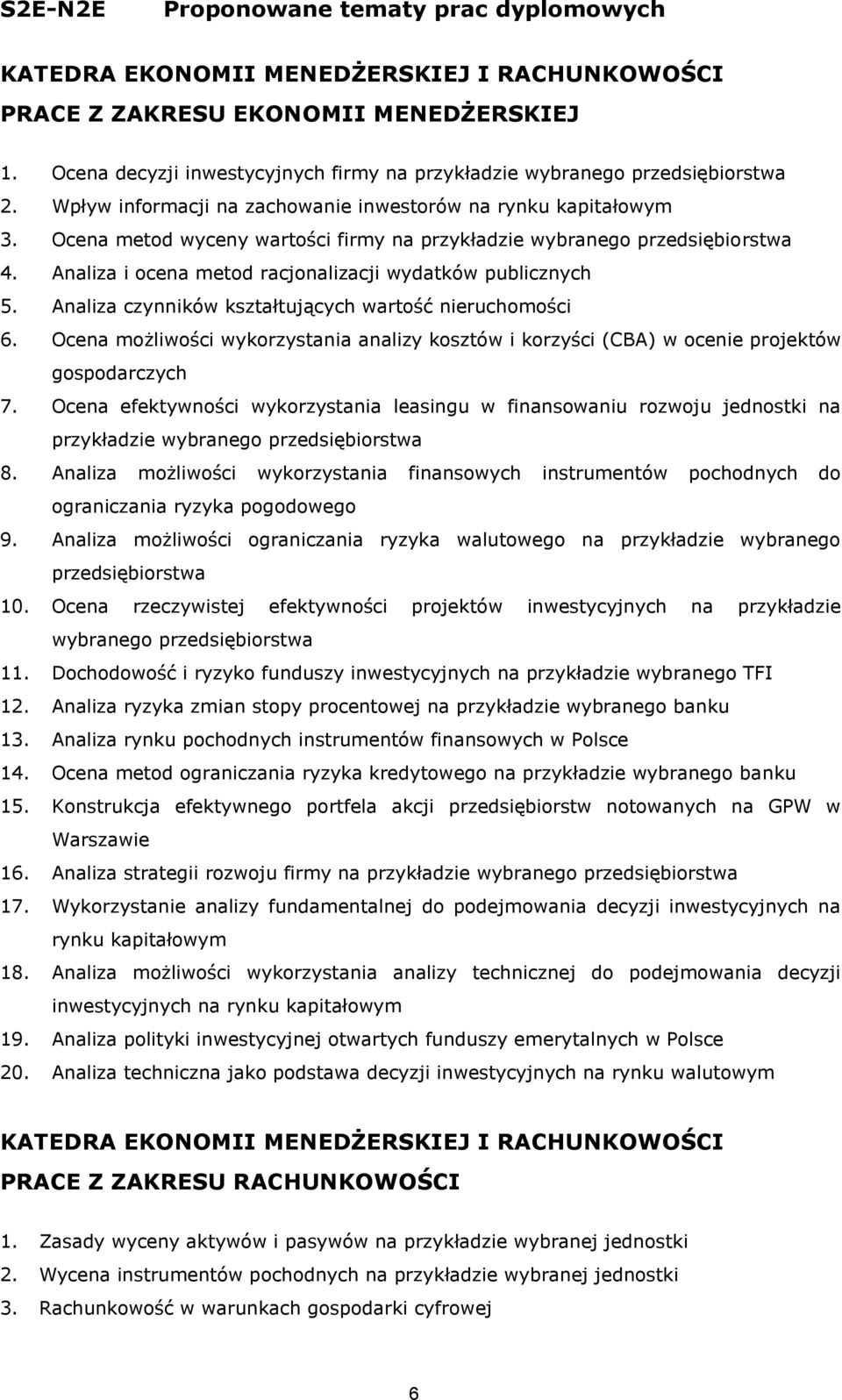 S2E-N2E Proponowane tematy prac dyplomowych

KATEDRA EKONOMII MENEDŻERSKIEJ I RACHUNKOWOŚCI
PRACE Z ZAKRESU EKONOMII MENEDŻERSKIEJ

1. Ocena decyzji inwestycyjnych firmy na przykładzie wybranego przedsiębiorstwa
2. Wpływ informacji na zachowanie inwestorów na rynku kapitałowym
3. Ocena metod wyceny wartości firmy na przykładzie wybranego przedsiębiorstwa
4. Analiza i ocena metod racjonalizacji wydatków publicznych
5. Analiza czynników kształtujących wartość nieruchomości
6. Ocena możliwości wykorzystania analizy kosztów i korzyści (CBA) w ocenie projektów gospodarczych
7. Ocena efektywności wykorzystania leasingu w finansowaniu rozwoju jednostki na przykładzie wybranego przedsiębiorstwa
8. Analiza możliwości wykorzystania finansowych instrumentów pochodnych do ograniczania ryzyka pogodowego
9. Analiza możliwości ograniczania ryzyka walutowego na przykładzie wybranego przedsiębiorstwa
10. Ocena rzeczywistej efektywności projektów inwestycyjnych na przykładzie wybranego przedsiębiorstwa
11. Dochodowość i ryzyko funduszy inwestycyjnych na przykładzie wybranego TFI
12. Analiza ryzyka zmian stopy procentowej na przykładzie wybranego banku
13. Analiza rynku pochodnych instrumentów finansowych w Polsce
14. Ocena metod ograniczania ryzyka kredytowego na przykładzie wybranego banku
15. Konstrukcja efektywnego portfela akcji przedsiębiorstw notowanych na GPW w Warszawie
16. Analiza strategii rozwoju firmy na przykładzie wybranego przedsiębiorstwa
17. Wykorzystanie analizy fundamentalnej do podejmowania decyzji inwestycyjnych na rynku kapitałowym
18. Analiza możliwości wykorzystania analizy technicznej do podejmowania decyzji inwestycyjnych na rynku kapitałowym
19. Analiza polityki inwestycyjnej otwartych funduszy emerytalnych w Polsce
20. Analiza techniczna jako podstawa decyzji inwestycyjnych na rynku walutowym

KATEDRA EKONOMII MENEDŻERSKIEJ I RACHUNKOWOŚCI
PRACE Z ZAKRESU RACHUNKOWOŚCI

1. Zasady wyceny aktywów i pasywów na przykładzie wybranej jednostki
2. Wycena instrumentów pochodnych na przykładzie wybranej jednostki
3. Rachunkowość w warunkach gospodarki cyfrowej

6